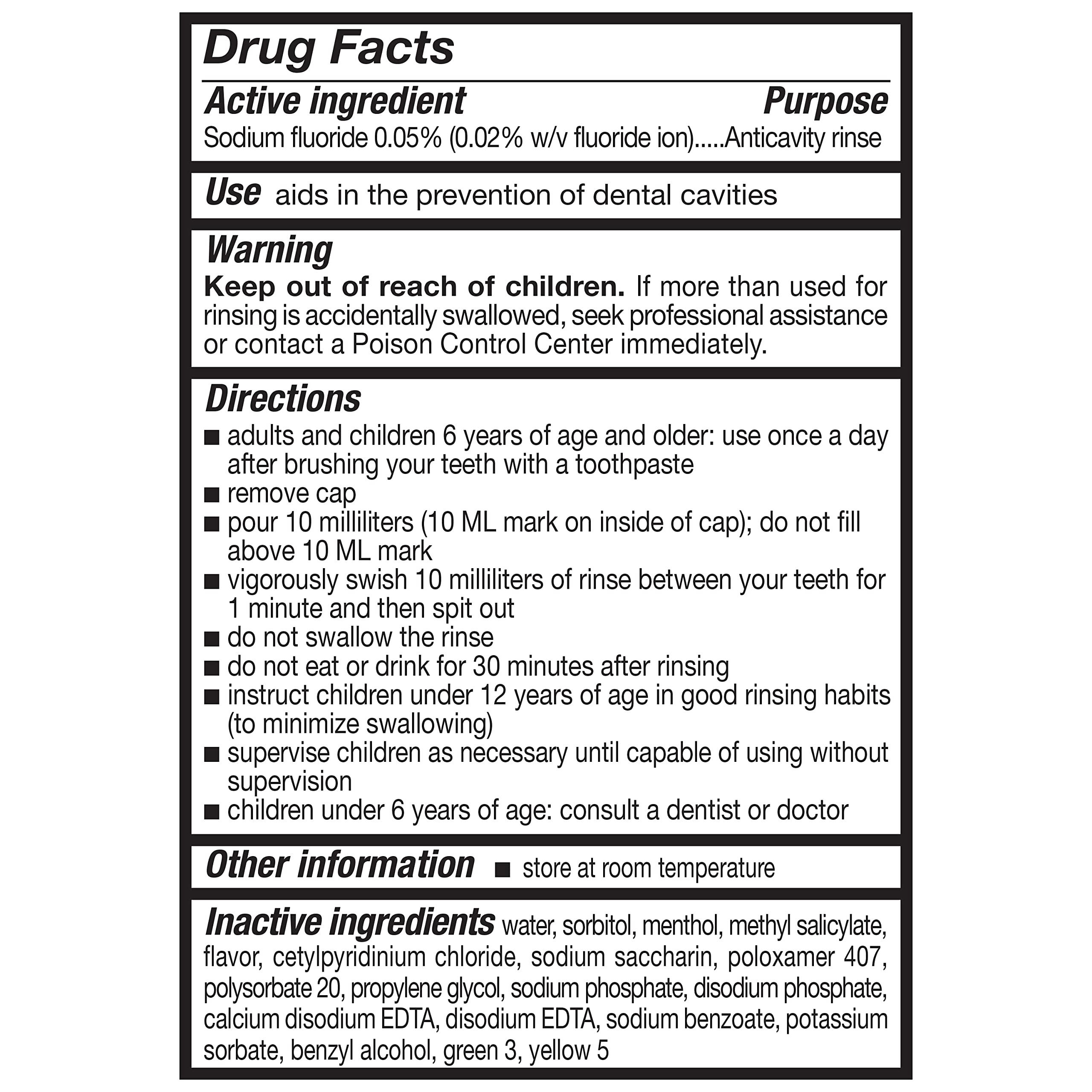 Drug Facts

Active ingredient Purpose

Sodium fluoride 0.05% (0.02% w/v fluoride ion).....Anticavity rinse

Use aids in the prevention of dental cavities

Warning

Keep out of reach of children. If more than used for rinsing is accidentally swallowed, seek professional assistance or contact a Poison Control Center immediately.

Directions

■ adults and children 6 years of age and older: use once a day after brushing your teeth with a toothpaste
■ remove cap
■ pour 10 milliliters (10 ML mark on inside of cap); do not fill above 10 ML mark
■ vigorously swish 10 milliliters of rinse between your teeth for 1 minute and then spit out
■ do not swallow the rinse
■ do not eat or drink for 30 minutes after rinsing
■ instruct children under 12 years of age in good rinsing habits (to minimize swallowing)
■ supervise children as necessary until capable of using without supervision
■ children under 6 years of age: consult a dentist or doctor

Other information ■ store at room temperature

Inactive ingredients water, sorbitol, menthol, methyl salicylate, flavor, cetylpyridinium chloride, sodium saccharin, poloxamer 407, polysorbate 20, propylene glycol, sodium phosphate, disodium phosphate, calcium disodium EDTA, disodium EDTA, sodium benzoate, potassium sorbate, benzyl alcohol, green 3, yellow 5